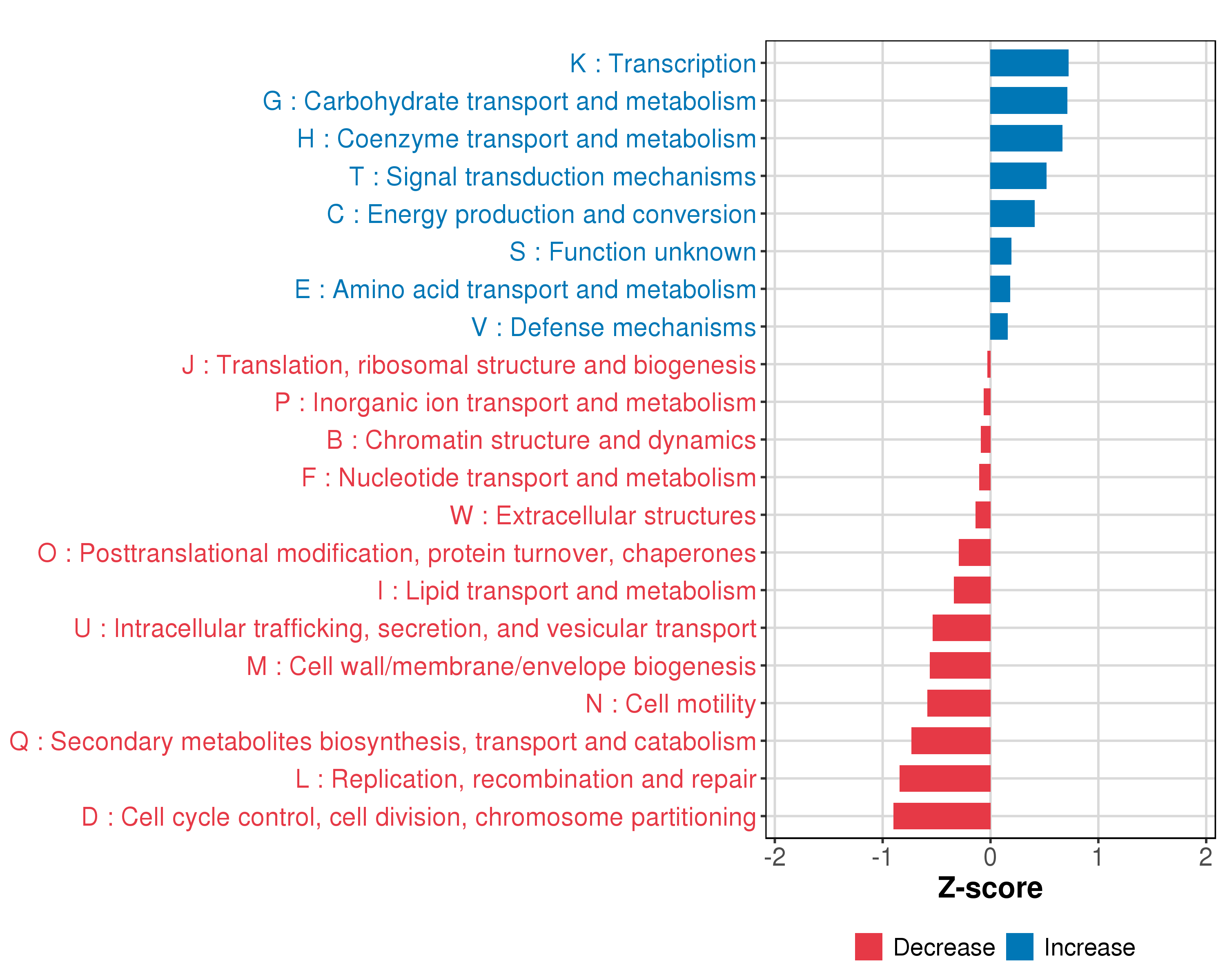 K : Transcription
G : Carbohydrate transport and metabolism
H : Coenzyme transport and metabolism
T : Signal transduction mechanisms
C : Energy production and conversion
S : Function unknown
E : Amino acid transport and metabolism
V : Defense mechanisms
J : Translation, ribosomal structure and biogenesis
P : Inorganic ion transport and metabolism
B : Chromatin structure and dynamics
F : Nucleotide transport and metabolism
W : Extracellular structures
O : Posttranslational modification, protein turnover, chaperones
I : Lipid transport and metabolism
U : Intracellular trafficking, secretion, and vesicular transport
M : Cell wall/membrane/envelope biogenesis
N : Cell motility
Q : Secondary metabolites biosynthesis, transport and catabolism
L : Replication, recombination and repair
D : Cell cycle control, cell division, chromosome partitioning

-2 -1 0 1 2

Z-score

Decrease Increase